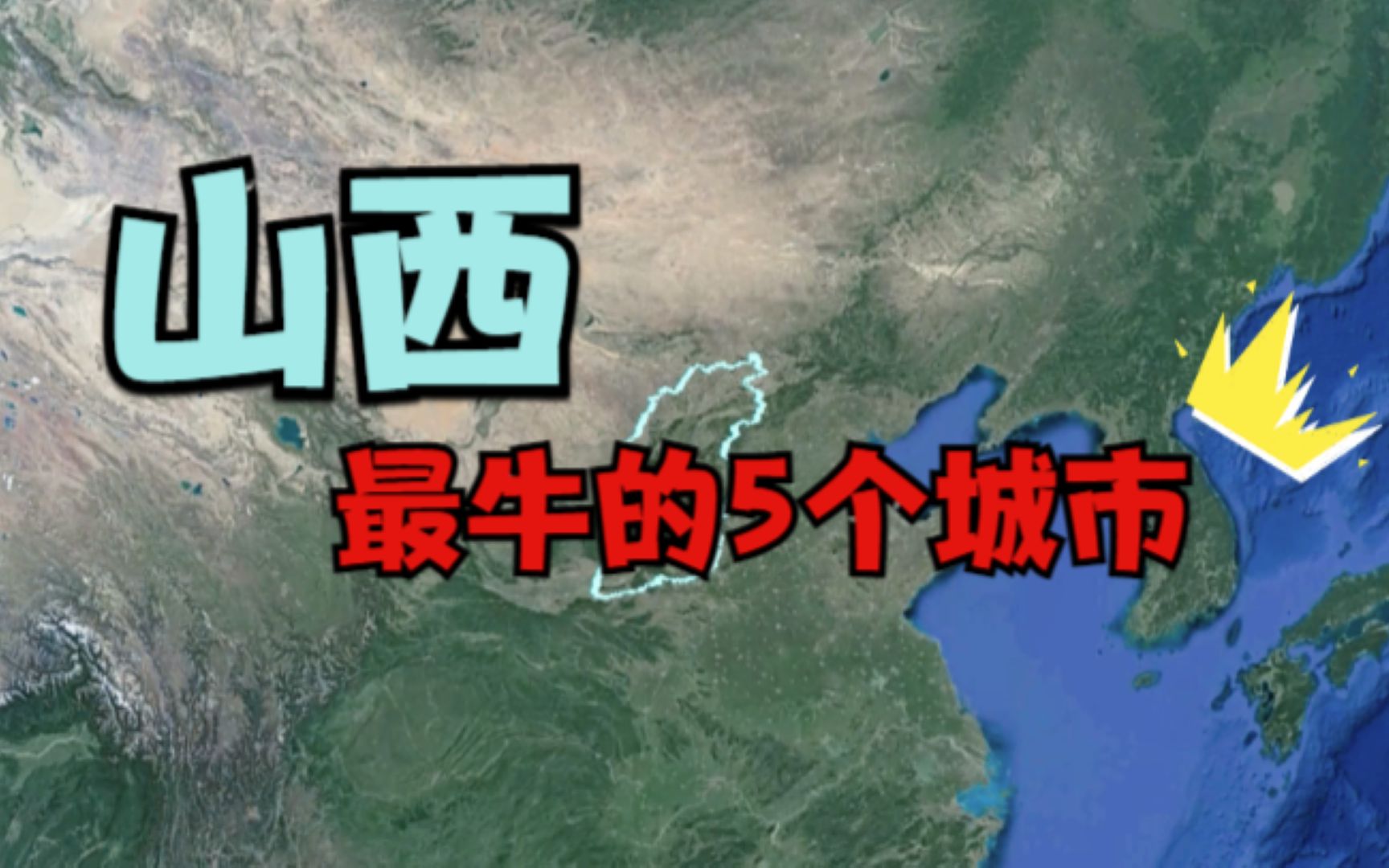 山西

最牛的5个城市